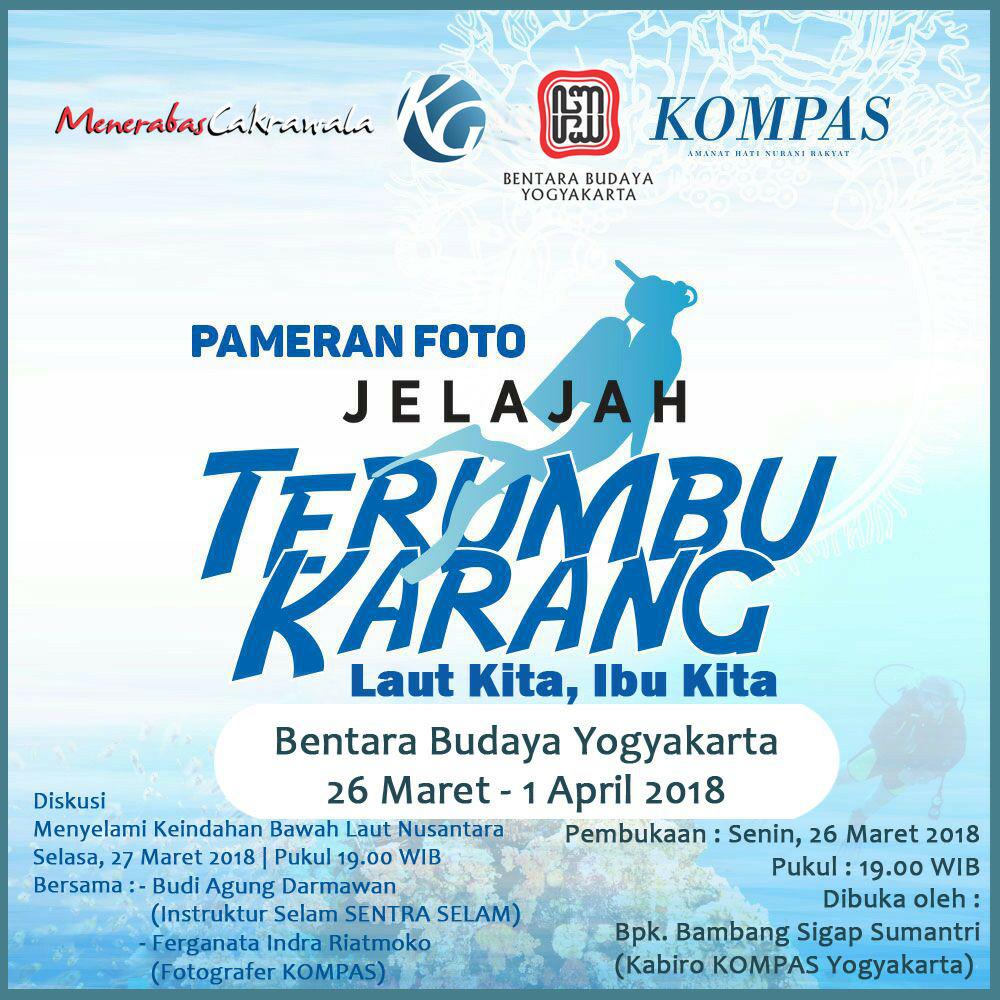 MenerabasCakrawala KG BENTARA BUDAYA YOGYAKARTA KOMPAS AMANAT HATI NURANI RAKYAT

PAMERAN FOTO
JELAJAH
TERUMBU KARANG
Laut Kita, Ibu Kita

Bentara Budaya Yogyakarta
26 Maret - 1 April 2018

Diskusi
Menyelami Keindahan Bawah Laut Nusantara
Selasa, 27 Maret 2018 | Pukul 19.00 WIB
Bersama : - Budi Agung Darmawan
(Instruktur Selam SENTRA SELAM)
- Ferganata Indra Riatmoko
(Fotografer KOMPAS)

Pembukaan : Senin, 26 Maret 2018
Pukul : 19.00 WIB
Dibuka oleh :
Bpk. Bambang Sigap Sumantri
(Kabiro KOMPAS Yogyakarta)